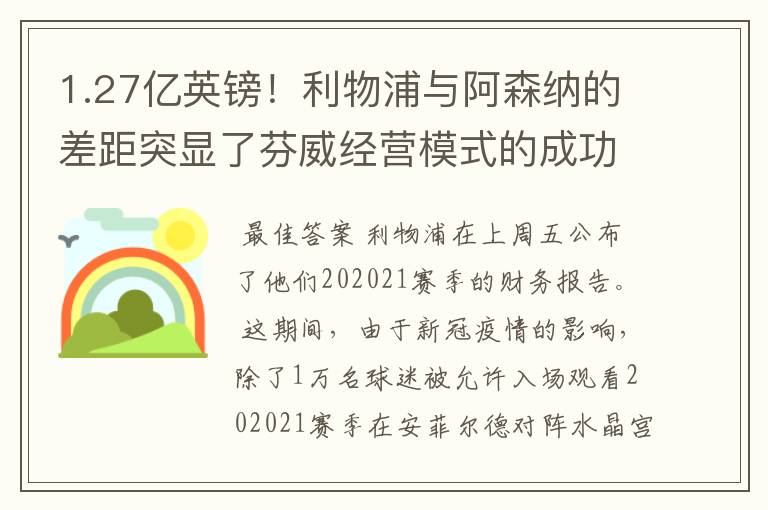 1.27亿英镑！利物浦与阿森纳的差距突显了芬威经营模式的成功

最佳答案 利物浦在上周五公布了他们202021赛季的财务报告。这期间，由于新冠疫情的影响，除了1万名球迷被允许入场观看202021赛季在安菲尔德对阵水晶宫